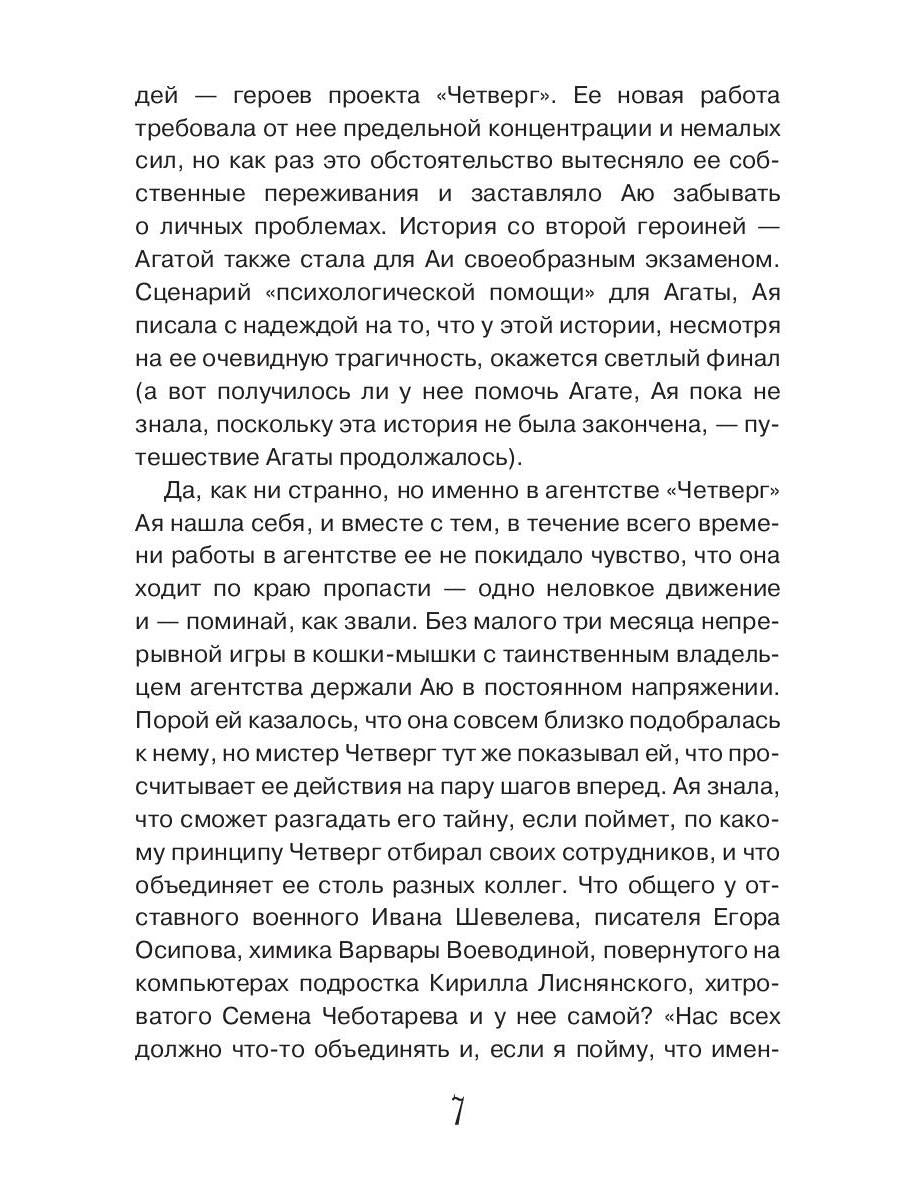 дей — героев проекта «Четверг». Ее новая работа требовала от нее предельной концентрации и немалых сил, но как раз это обстоятельство вытесняло ее собственные переживания и заставляло Аю забывать о личных проблемах. История со второй героиней — Агатой также стала для Аи своеобразным экзаменом. Сценарий «психологической помощи» для Агаты, Ая писала с надеждой на то, что у этой истории, несмотря на ее очевидную трагичность, окажется светлый финал (а вот получилось ли у нее помочь Агате, Ая пока не знала, поскольку эта история не была закончена, — путешествие Агаты продолжалось).

Да, как ни странно, но именно в агентстве «Четверг» Ая нашла себя, и вместе с тем, в течение всего времени работы в агентстве ее не покидало чувство, что она ходит по краю пропасти — одно неловкое движение и — поминай, как звали. Без малого три месяца непрерывной игры в кошки-мышки с таинственным владельцем агентства держали Аю в постоянном напряжении. Порой ей казалось, что она совсем близко подобралась к нему, но мистер Четверг тут же показывал ей, что просчитывает ее действия на пару шагов вперед. Ая знала, что сможет разгадать его тайну, если поймет, по какому принципу Четверг отбирал своих сотрудников, и что объединяет ее столь разных коллег. Что общего у отставного военного Ивана Шевелева, писателя Егора Осипова, химика Варвары Воеводиной, повернутого на компьютерах подростка Кирилла Лиснянского, хитроватого Семена Чеботарева и у нее самой? «Нас всех должно что-то объединять и, если я пойму, что имен-

7